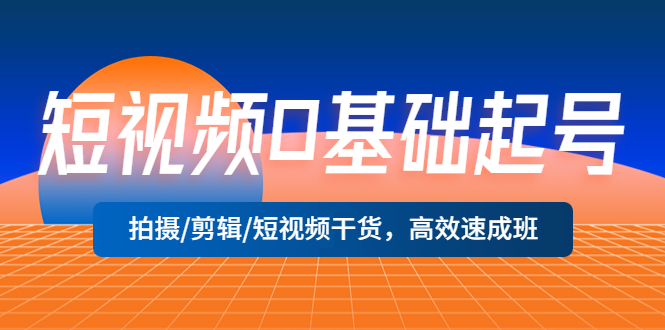 短视频0基础起号

拍摄/剪辑/短视频干货，高效速成班